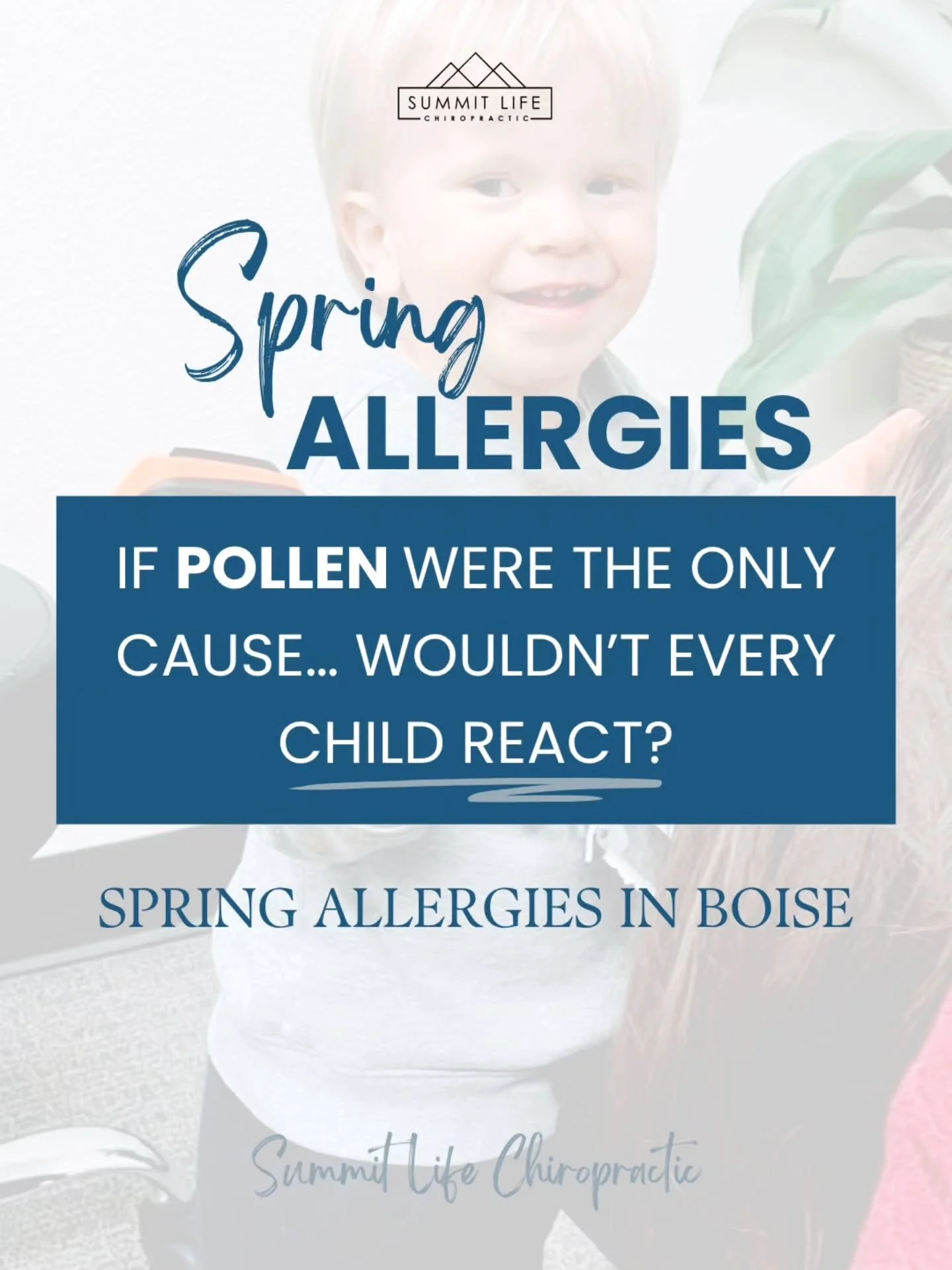 SUMMIT LIFE
CHIROPRACTIC

Spring
ALLERGIES

IF POLLEN WERE THE ONLY CAUSE… WOULDN'T EVERY CHILD REACT?

SPRING ALLERGIES IN BOISE

Summit Life Chiropractic